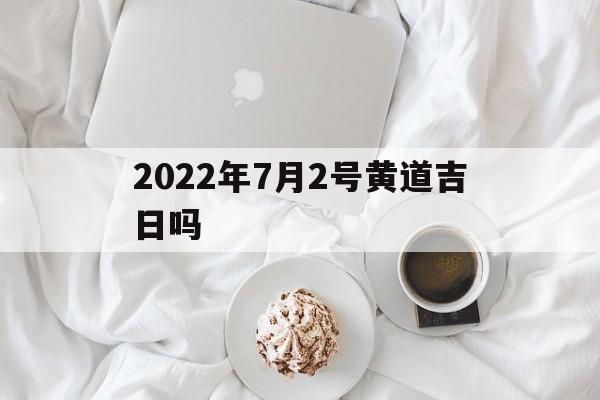 2022年7月2号黄道吉日吗